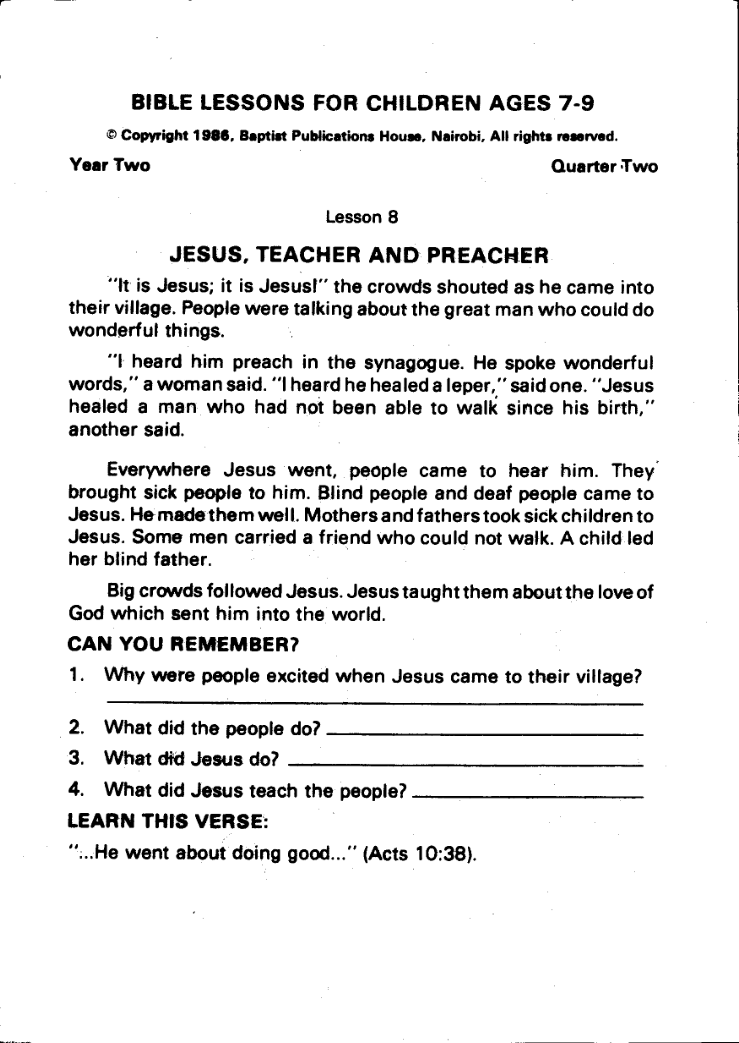 BIBLE LESSONS FOR CHILDREN AGES 7-9

© Copyright 1986, Baptist Publications House, Nairobi, All rights reserved.

Year Two

Quarter Two

Lesson 8

JESUS, TEACHER AND PREACHER

"It is Jesus; it is Jesus!" the crowds shouted as he came into their village. People were talking about the great man who could do wonderful things.

"I heard him preach in the synagogue. He spoke wonderful words," a woman said. "I heard he healed a leper," said one. "Jesus healed a man who had not been able to walk since his birth," another said.

Everywhere Jesus went, people came to hear him. They brought sick people to him. Blind people and deaf people came to Jesus. He made them well. Mothers and fathers took sick children to Jesus. Some men carried a friend who could not walk. A child led her blind father.

Big crowds followed Jesus. Jesus taught them about the love of God which sent him into the world.

CAN YOU REMEMBER?

1. Why were people excited when Jesus came to their village?

2. What did the people do?

3. What did Jesus do?

4. What did Jesus teach the people?

LEARN THIS VERSE:

"...He went about doing good..." (Acts 10:38).